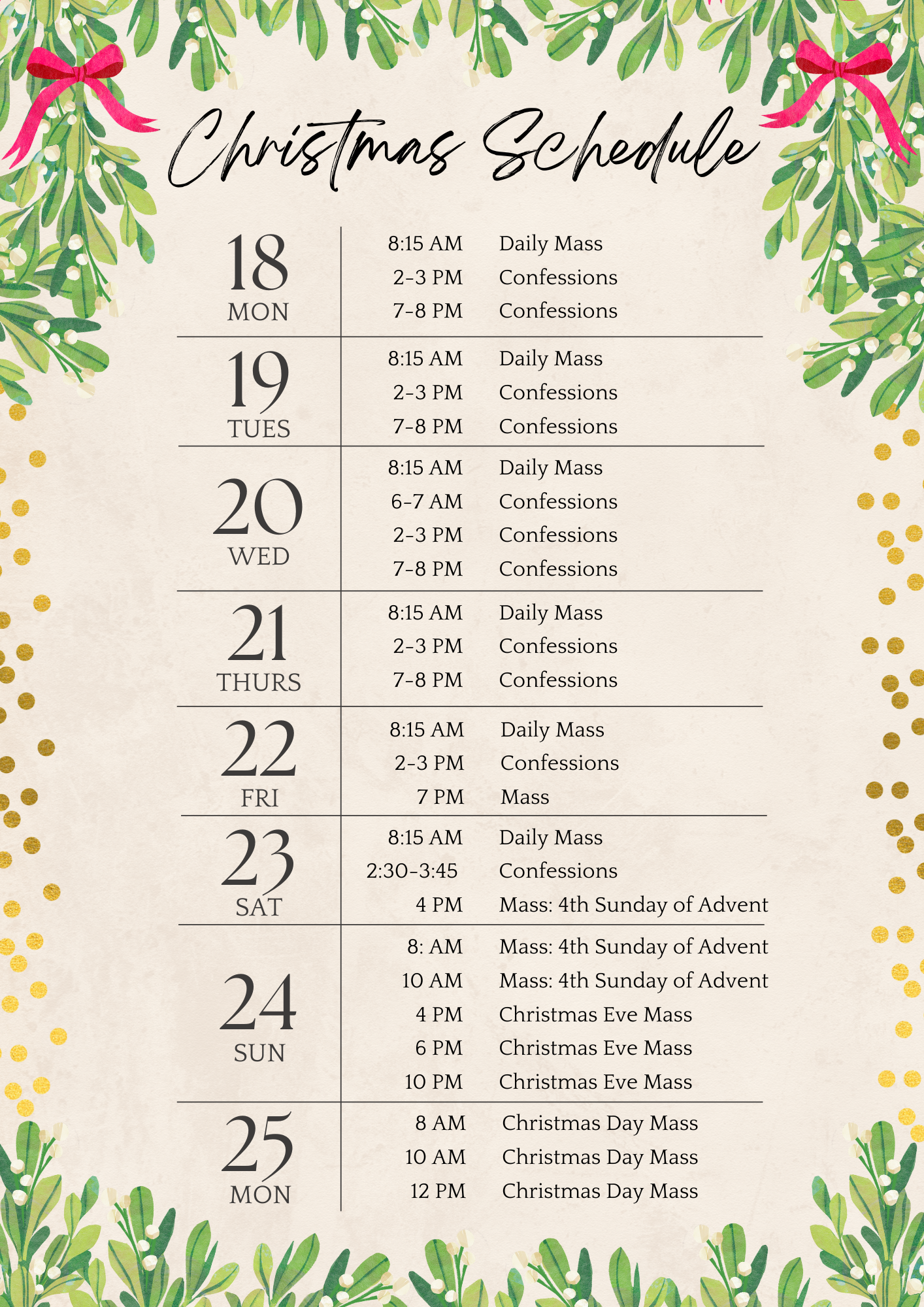 Christmas Schedule

| | | |
|---|---|---|
| 18 MON | 8:15 AM | Daily Mass |
| | 2-3 PM | Confessions |
| | 7-8 PM | Confessions |
| 19 TUES | 8:15 AM | Daily Mass |
| | 2-3 PM | Confessions |
| | 7-8 PM | Confessions |
| 20 WED | 8:15 AM | Daily Mass |
| | 6-7 AM | Confessions |
| | 2-3 PM | Confessions |
| | 7-8 PM | Confessions |
| 21 THURS | 8:15 AM | Daily Mass |
| | 2-3 PM | Confessions |
| | 7-8 PM | Confessions |
| 22 FRI | 8:15 AM | Daily Mass |
| | 2-3 PM | Confessions |
| | 7 PM | Mass |
| 23 SAT | 8:15 AM | Daily Mass |
| | 2:30-3:45 | Confessions |
| | 4 PM | Mass: 4th Sunday of Advent |
| 24 SUN | 8: AM | Mass: 4th Sunday of Advent |
| | 10 AM | Mass: 4th Sunday of Advent |
| | 4 PM | Christmas Eve Mass |
| | 6 PM | Christmas Eve Mass |
| | 10 PM | Christmas Eve Mass |
| 25 MON | 8 AM | Christmas Day Mass |
| | 10 AM | Christmas Day Mass |
| | 12 PM | Christmas Day Mass |